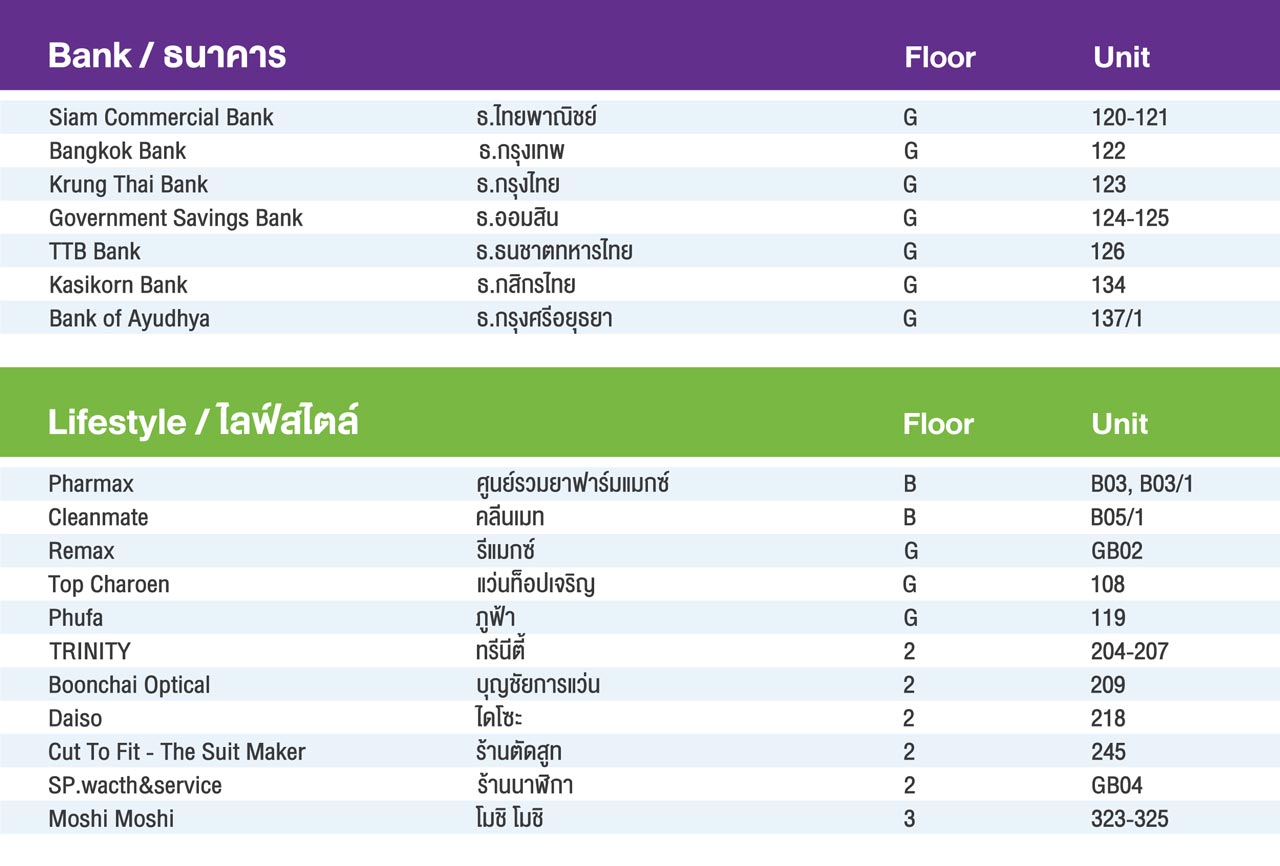 | Bank / ธนาคาร | | Floor | Unit |
|---|---|---|---|
| Siam Commercial Bank | ธ.ไทยพาณิชย์ | G | 120-121 |
| Bangkok Bank | ธ.กรุงเทพ | G | 122 |
| Krung Thai Bank | ธ.กรุงไทย | G | 123 |
| Government Savings Bank | ธ.ออมสิน | G | 124-125 |
| TTB Bank | ธ.ธนชาตทหารไทย | G | 126 |
| Kasikorn Bank | ธ.กสิกรไทย | G | 134 |
| Bank of Ayudhya | ธ.กรุงศรีอยุธยา | G | 137/1 |

| Lifestyle / ไลฟ์สไตล์ | | Floor | Unit |
|---|---|---|---|
| Pharmax | ศูนย์รวมยาฟาร์มแมกซ์ | B | B03, B03/1 |
| Cleanmate | คลีนเมท | B | B05/1 |
| Remax | รีแมกซ์ | G | GB02 |
| Top Charoen | แว่นท็อปเจริญ | G | 108 |
| Phufa | ภูฟ้า | G | 119 |
| TRINITY | ทรีนีตี้ | 2 | 204-207 |
| Boonchai Optical | บุญชัยการแว่น | 2 | 209 |
| Daiso | ไดโซะ | 2 | 218 |
| Cut To Fit - The Suit Maker | ร้านตัดสูท | 2 | 245 |
| SP.wacth&service | ร้านนาฬิกา | 2 | GB04 |
| Moshi Moshi | โมชิ โมชิ | 3 | 323-325 |